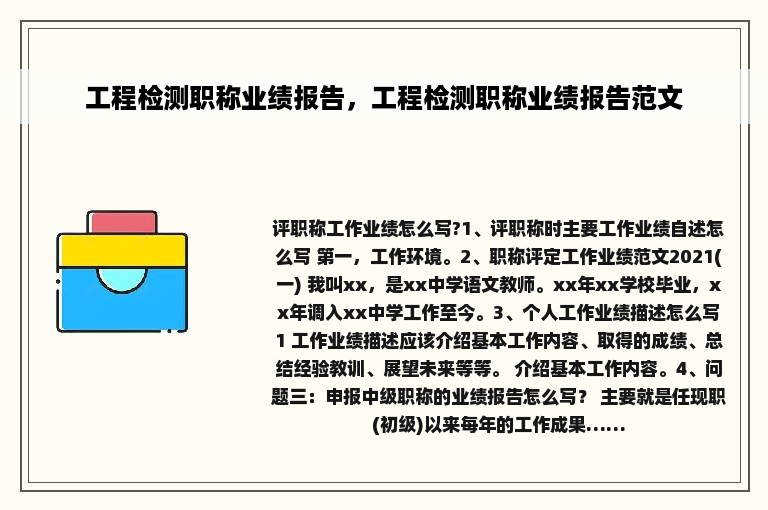 工程检测职称业绩报告，工程检测职称业绩报告范文

评职称工作业绩怎么写?1、评职称时主要工作业绩自述怎么写 第一，工作环境。2、职称评定工作业绩范文2021(一) 我叫xx，是xx中学语文教师。xx年xx学校毕业，xx年调入xx中学工作至今。3、个人工作业绩描述怎么写 1 工作业绩描述应该介绍基本工作内容、取得的成绩、总结经验教训、展望未来等等。 介绍基本工作内容。4、问题三：申报中级职称的业绩报告怎么写？ 主要就是任现职(初级)以来每年的工作成果......